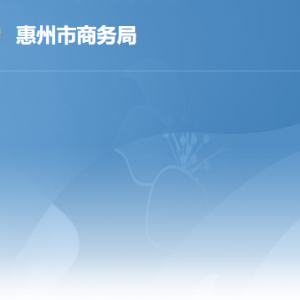 惠州市商务局